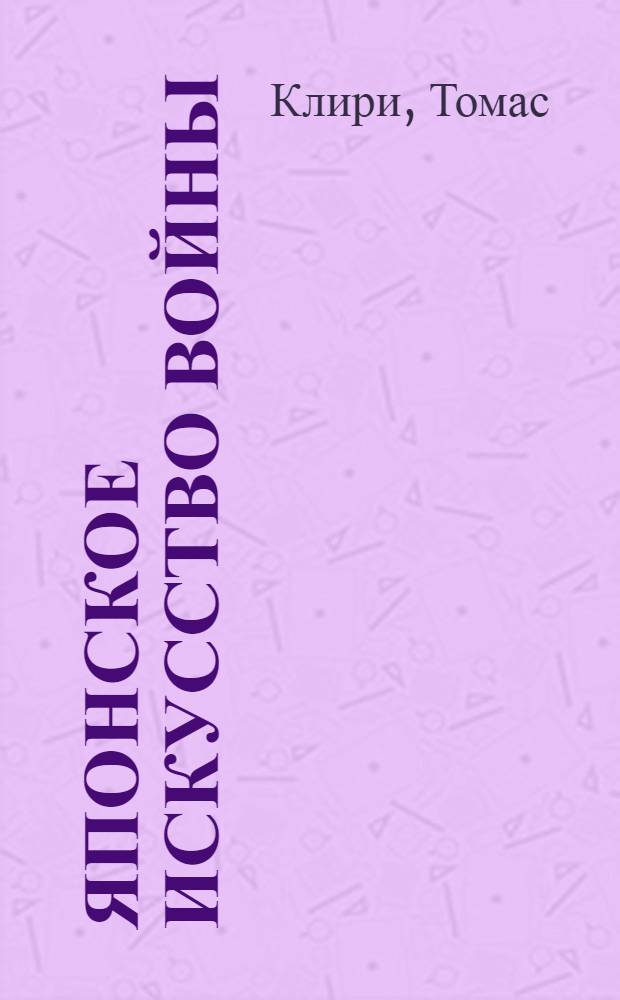 Клири, Томас

ЯПОНСКОЕ ИСКУССТВО ВОЙНЫ